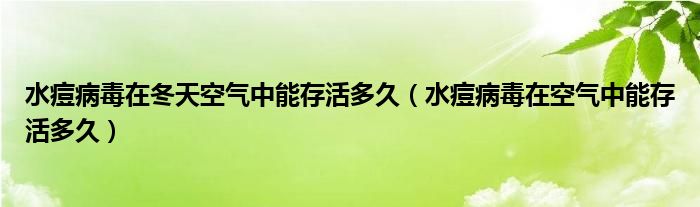 水痘病毒在冬天空气中能存活多久（水痘病毒在空气中能存活多久）